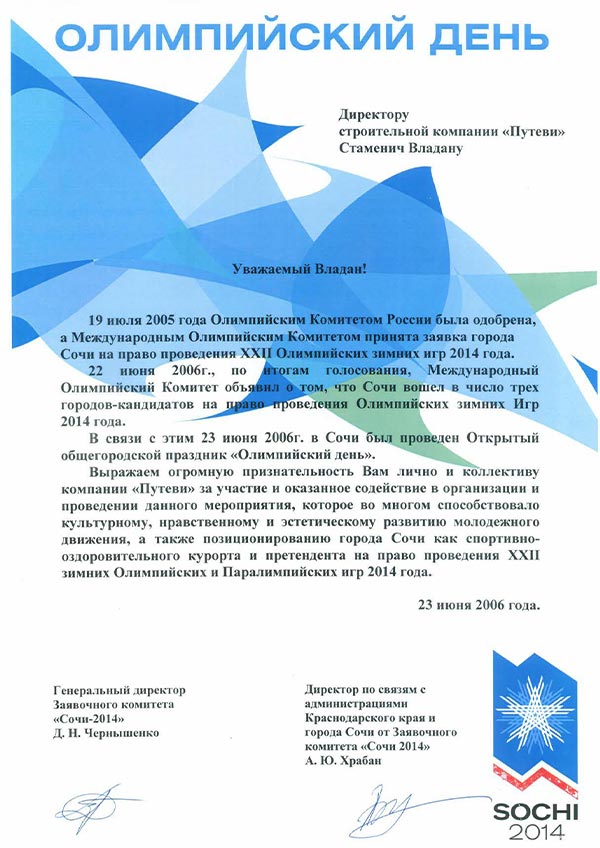 ОЛИМПИЙСКИЙ ДЕНЬ

Директору
строительной компании «Путеви»
Стаменич Владану

Уважаемый Владан!

19 июля 2005 года Олимпийским Комитетом России была одобрена, а Международным Олимпийским Комитетом принята заявка города Сочи на право проведения XXII Олимпийских зимних игр 2014 года.

22 июня 2006г., по итогам голосования, Международный Олимпийский Комитет объявил о том, что Сочи вошел в число трех городов-кандидатов на право проведения Олимпийских зимних Игр 2014 года.

В связи с этим 23 июня 2006г. в Сочи был проведен Открытый общегородской праздник «Олимпийский день».

Выражаем огромную признательность Вам лично и коллективу компании «Путеви» за участие и оказанное содействие в организации и проведении данного мероприятия, которое во многом способствовало культурному, нравственному и эстетическому развитию молодежного движения, а также позиционированию города Сочи как спортивно-оздоровительного курорта и претендента на право проведения XXII зимних Олимпийских и Паралимпийских игр 2014 года.

23 июня 2006 года.

Генеральный директор
Заявочного комитета
«Сочи-2014»
Д. Н. Чернышенко

Директор по связям с администрациями
Краснодарского края и
города Сочи от Заявочного
комитета «Сочи 2014»
А. Ю. Храбан

SOCHI
2014